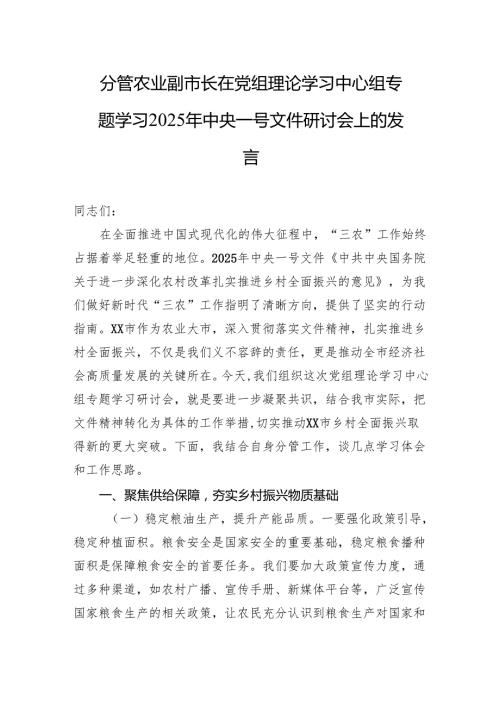 分管农业副市长在党组理论学习中心组专题学习2025年中央一号文件研讨会上的发言

同志们：

在全面推进中国式现代化的伟大征程中，“三农”工作始终占据着举足轻重的地位。2025年中央一号文件《中共中央国务院关于进一步深化农村改革扎实推进乡村全面振兴的意见》，为我们做好新时代“三农”工作指明了清晰方向，提供了坚实的行动指南。XX市作为农业大市，深入贯彻落实文件精神，扎实推进乡村全面振兴，不仅是我们义不容辞的责任，更是推动全市经济社会高质量发展的关键所在。今天，我们组织这次党组理论学习中心组专题学习研讨会，就是要进一步凝聚共识，结合我市实际，把文件精神转化为具体的工作举措，切实推动XX市乡村全面振兴取得新的更大突破。下面，我结合自身分管工作，谈几点学习体会和工作思路。

一、聚焦供给保障，夯实乡村振兴物质基础

（一）稳定粮油生产，提升产能品质。一要强化政策引导，稳定种植面积。粮食安全是国家安全的重要基础，稳定粮食播种面积是保障粮食安全的首要任务。我们要加大政策宣传力度，通过多种渠道，如农村广播、宣传手册、新媒体平台等，广泛宣传国家粮食生产的相关政策，让农民充分认识到粮食生产对国家和